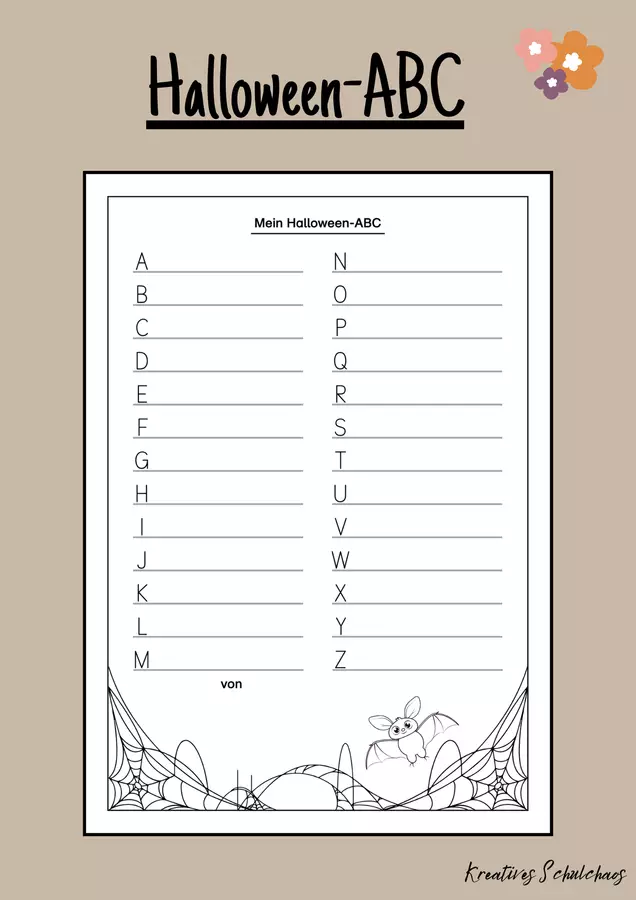 Halloween-ABC

Mein Halloween-ABC

A ____
B ____
C ____
D ____
E ____
F ____
G ____
H ____
I ____
J ____
K ____
L ____
M ____

N ____
O ____
P ____
Q ____
R ____
S ____
T ____
U ____
V ____
W ____
X ____
Y ____
Z ____

von

Kreatives Schulchaos